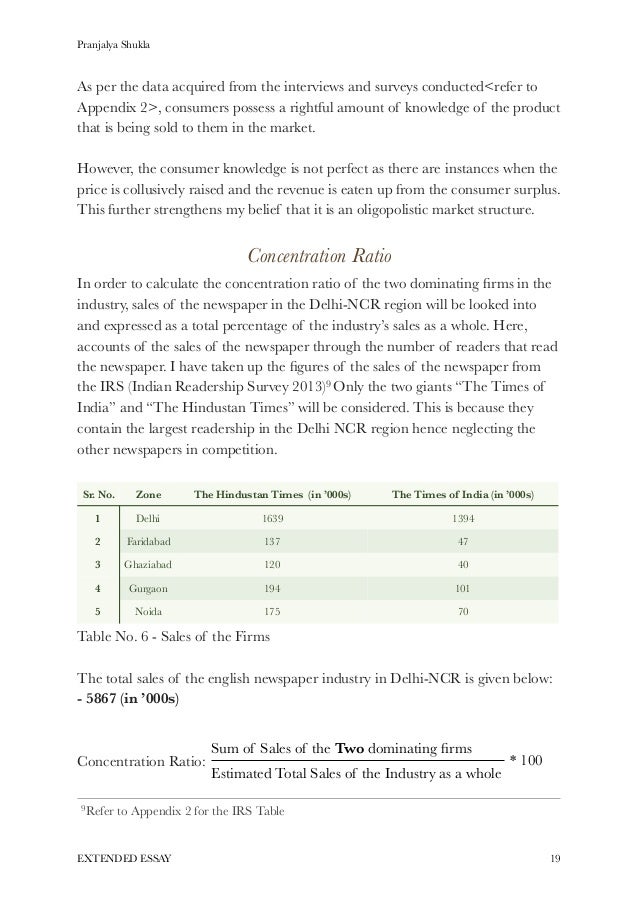 Pranjalya Shukla

As per the data acquired from the interviews and surveys conducted<refer to Appendix 2>, consumers possess a rightful amount of knowledge of the product that is being sold to them in the market.

However, the consumer knowledge is not perfect as there are instances when the price is collusively raised and the revenue is eaten up from the consumer surplus. This further strengthens my belief that it is an oligopolistic market structure.

Concentration Ratio

In order to calculate the concentration ratio of the two dominating firms in the industry, sales of the newspaper in the Delhi-NCR region will be looked into and expressed as a total percentage of the industry's sales as a whole. Here, accounts of the sales of the newspaper through the number of readers that read the newspaper. I have taken up the figures of the sales of the newspaper from the IRS (Indian Readership Survey 2013)$^9$ Only the two giants "The Times of India" and "The Hindustan Times" will be considered. This is because they contain the largest readership in the Delhi NCR region hence neglecting the other newspapers in competition.

| Sr. No. | Zone | The Hindustan Times (in '000s) | The Times of India (in '000s) |
|---|---|---|---|
| 1 | Delhi | 1639 | 1394 |
| 2 | Faridabad | 137 | 47 |
| 3 | Ghaziabad | 120 | 40 |
| 4 | Gurgaon | 194 | 101 |
| 5 | Noida | 175 | 70 |

Table No. 6 - Sales of the Firms

The total sales of the english newspaper industry in Delhi-NCR is given below:
- 5867 (in '000s)

Concentration Ratio: $\frac{\text{Sum of Sales of the Two dominating firms}}{\text{Estimated Total Sales of the Industry as a whole}} * 100$

$^9$Refer to Appendix 2 for the IRS Table

EXTENDED ESSAY 19